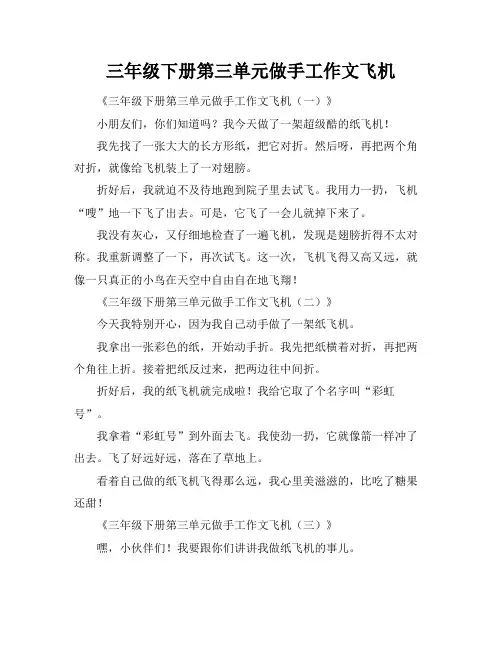 三年级下册第三单元做手工作文飞机

《三年级下册第三单元做手工作文飞机（一）》

小朋友们，你们知道吗？我今天做了一架超级酷的纸飞机！

我先找了一张大大的长方形纸，把它对折。然后呀，再把两个角对折，就像给飞机装上了一对翅膀。

折好后，我就迫不及待地跑到院子里去试飞。我用力一扔，飞机“嗖”地一下飞了出去。可是，它飞了一会儿就掉下来了。

我没有灰心，又仔细地检查了一遍飞机，发现是翅膀折得不太对称。我重新调整了一下，再次试飞。这一次，飞机飞得又高又远，就像一只真正的小鸟在天空中自由自在地飞翔！

《三年级下册第三单元做手工作文飞机（二）》

今天我特别开心，因为我自己动手做了一架纸飞机。

我拿出一张彩色的纸，开始动手折。我先把纸横着对折，再把两个角往上折。接着把纸反过来，把两边往中间折。

折好后，我的纸飞机就完成啦！我给它取了个名字叫“彩虹号”。

我拿着“彩虹号”到外面去飞。我使劲一扔，它就像箭一样冲了出去。飞了好远好远，落在了草地上。

看着自己做的纸飞机飞得那么远，我心里美滋滋的，比吃了糖果还甜！

《三年级下册第三单元做手工作文飞机（三）》

嘿，小伙伴们！我要跟你们讲讲我做纸飞机的事儿。